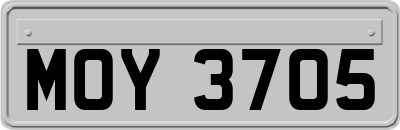 MOY 3705